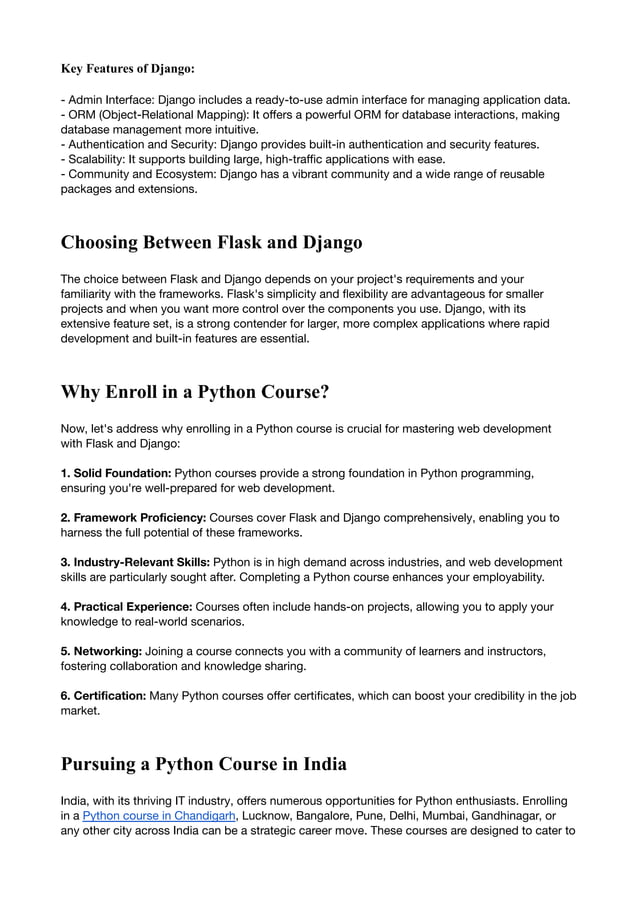 Key Features of Django:

- Admin Interface: Django includes a ready-to-use admin interface for managing application data.
- ORM (Object-Relational Mapping): It offers a powerful ORM for database interactions, making database management more intuitive.
- Authentication and Security: Django provides built-in authentication and security features.
- Scalability: It supports building large, high-traffic applications with ease.
- Community and Ecosystem: Django has a vibrant community and a wide range of reusable packages and extensions.

Choosing Between Flask and Django

The choice between Flask and Django depends on your project's requirements and your familiarity with the frameworks. Flask's simplicity and flexibility are advantageous for smaller projects and when you want more control over the components you use. Django, with its extensive feature set, is a strong contender for larger, more complex applications where rapid development and built-in features are essential.

Why Enroll in a Python Course?

Now, let's address why enrolling in a Python course is crucial for mastering web development with Flask and Django:

1. Solid Foundation: Python courses provide a strong foundation in Python programming, ensuring you're well-prepared for web development.

2. Framework Proficiency: Courses cover Flask and Django comprehensively, enabling you to harness the full potential of these frameworks.

3. Industry-Relevant Skills: Python is in high demand across industries, and web development skills are particularly sought after. Completing a Python course enhances your employability.

4. Practical Experience: Courses often include hands-on projects, allowing you to apply your knowledge to real-world scenarios.

5. Networking: Joining a course connects you with a community of learners and instructors, fostering collaboration and knowledge sharing.

6. Certification: Many Python courses offer certificates, which can boost your credibility in the job market.

Pursuing a Python Course in India

India, with its thriving IT industry, offers numerous opportunities for Python enthusiasts. Enrolling in a Python course in Chandigarh, Lucknow, Bangalore, Pune, Delhi, Mumbai, Gandhinagar, or any other city across India can be a strategic career move. These courses are designed to cater to